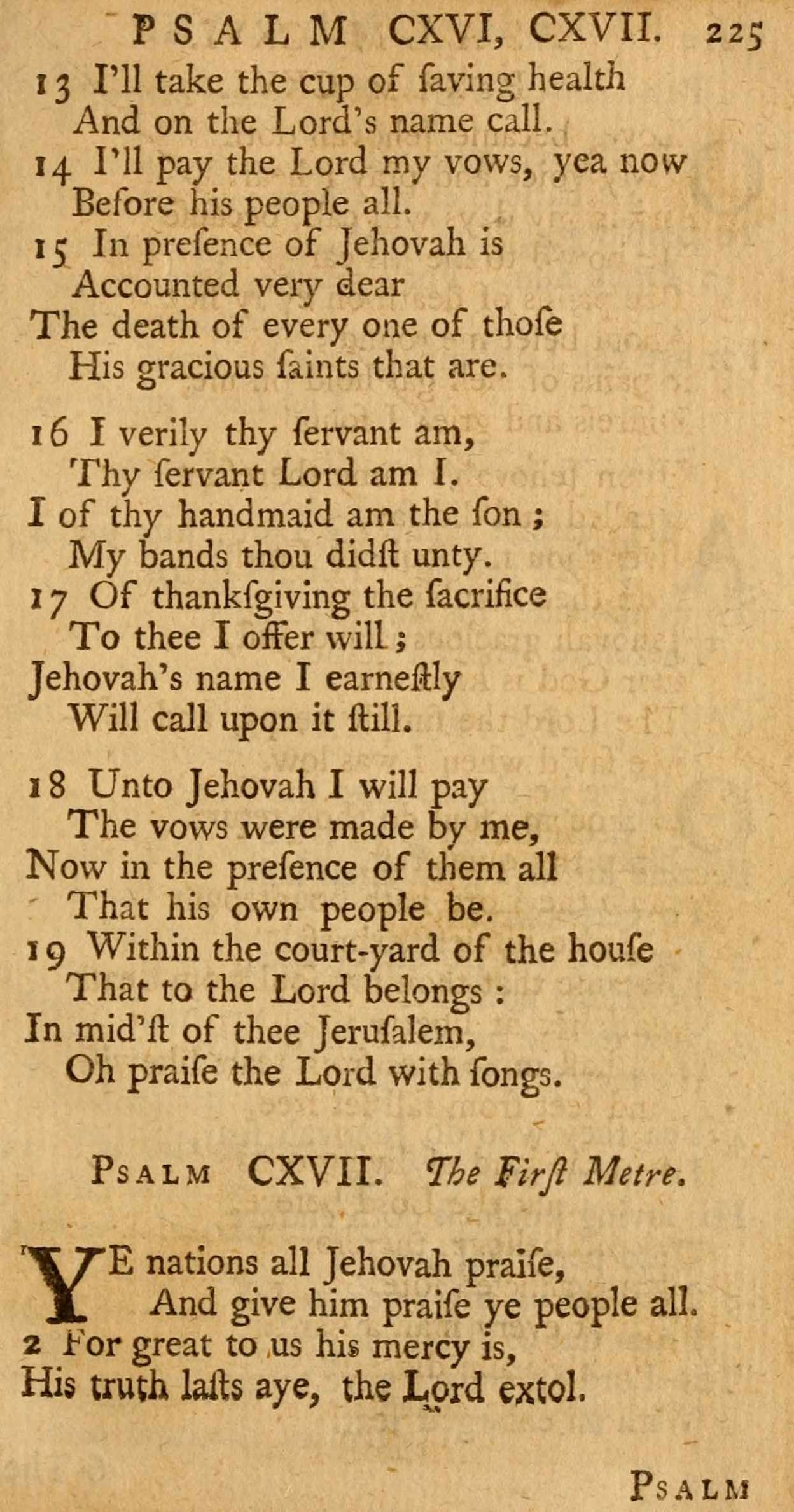 PSALM CXVI, CXVII. 225

13 I'll take the cup of ſaving health
And on the Lord's name call.
14 I'll pay the Lord my vows, yea now
Before his people all.
15 In preſence of Jehovah is
Accounted very dear
The death of every one of thoſe
His gracious ſaints that are.

16 I verily thy ſervant am,
Thy ſervant Lord am I.
I of thy handmaid am the ſon;
My bands thou didſt unty.
17 Of thankſgiving the ſacrifice
To thee I offer will;
Jehovah's name I earneſtly
Will call upon it ſtill.

18 Unto Jehovah I will pay
The vows were made by me,
Now in the preſence of them all
That his own people be.
19 Within the court-yard of the houſe
That to the Lord belongs:
In mid'ſt of thee Jeruſalem,
Oh praiſe the Lord with ſongs.

PSALM CXVII. The Firſt Metre.

YE nations all Jehovah praiſe,
And give him praiſe ye people all.
2 For great to us his mercy is,
His truth laſts aye, the Lord extol.

PSALM